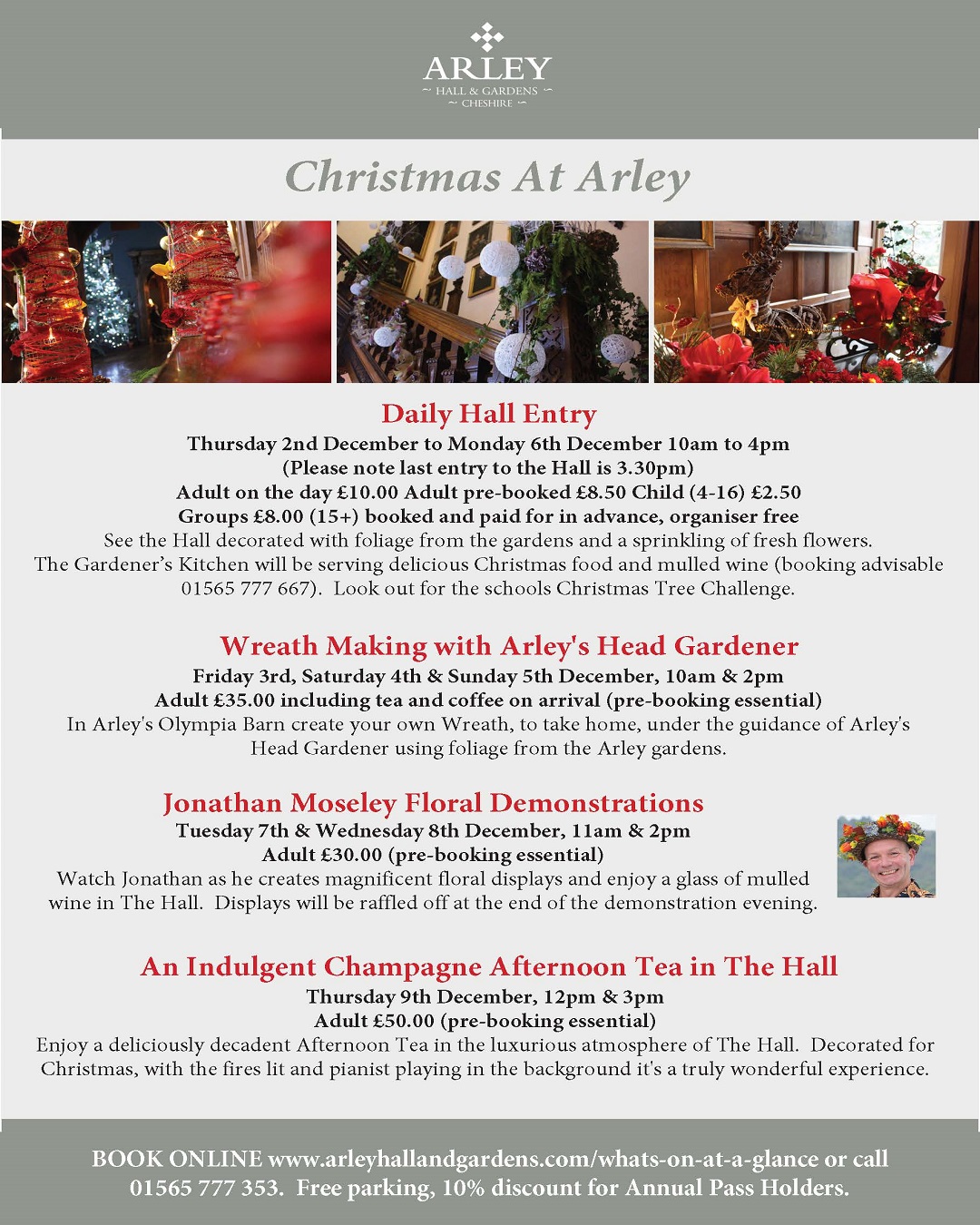 ARLEY
HALL & GARDENS
CHESHIRE

Christmas At Arley

Daily Hall Entry
Thursday 2nd December to Monday 6th December 10am to 4pm
(Please note last entry to the Hall is 3.30pm)
Adult on the day £10.00 Adult pre-booked £8.50 Child (4-16) £2.50
Groups £8.00 (15+) booked and paid for in advance, organiser free
See the Hall decorated with foliage from the gardens and a sprinkling of fresh flowers. The Gardener's Kitchen will be serving delicious Christmas food and mulled wine (booking advisable 01565 777 667). Look out for the schools Christmas Tree Challenge.

Wreath Making with Arley's Head Gardener
Friday 3rd, Saturday 4th & Sunday 5th December, 10am & 2pm
Adult £35.00 including tea and coffee on arrival (pre-booking essential)
In Arley's Olympia Barn create your own Wreath, to take home, under the guidance of Arley's Head Gardener using foliage from the Arley gardens.

Jonathan Moseley Floral Demonstrations
Tuesday 7th & Wednesday 8th December, 11am & 2pm
Adult £30.00 (pre-booking essential)
Watch Jonathan as he creates magnificent floral displays and enjoy a glass of mulled wine in The Hall. Displays will be raffled off at the end of the demonstration evening.

An Indulgent Champagne Afternoon Tea in The Hall
Thursday 9th December, 12pm & 3pm
Adult £50.00 (pre-booking essential)
Enjoy a deliciously decadent Afternoon Tea in the luxurious atmosphere of The Hall. Decorated for Christmas, with the fires lit and pianist playing in the background it's a truly wonderful experience.

BOOK ONLINE www.arleyhallandgardens.com/whats-on-at-a-glance or call 01565 777 353. Free parking, 10% discount for Annual Pass Holders.